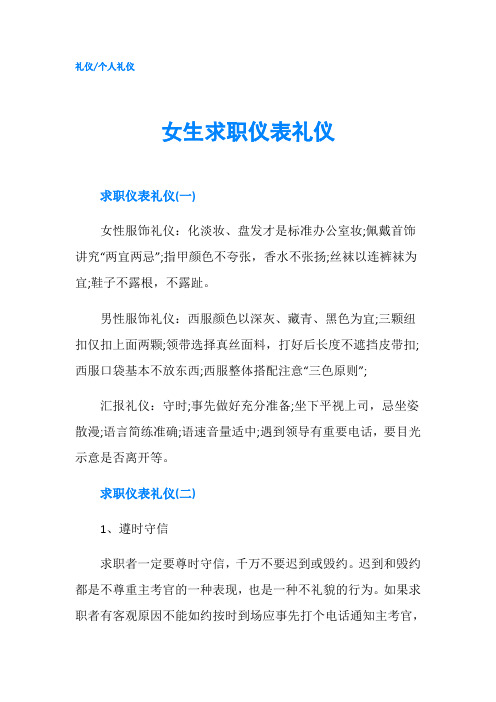 礼仪/个人礼仪

女生求职仪表礼仪

求职仪表礼仪(一)

女性服饰礼仪：化淡妆、盘发才是标准办公室妆;佩戴首饰讲究“两宜两忌”;指甲颜色不夸张，香水不张扬;丝袜以连裤袜为宜;鞋子不露根，不露趾。

男性服饰礼仪：西服颜色以深灰、藏青、黑色为宜;三颗纽扣仅扣上面两颗;领带选择真丝面料，打好后长度不遮挡皮带扣;西服口袋基本不放东西;西服整体搭配注意“三色原则”;

汇报礼仪：守时;事先做好充分准备;坐下平视上司，忌坐姿散漫;语言简练准确;语速音量适中;遇到领导有重要电话，要目光示意是否离开等。

求职仪表礼仪(二)

1、遵时守信

求职者一定要尊时守信，千万不要迟到或毁约。迟到和毁约都是不尊重主考官的一种表现，也是一种不礼貌的行为。如果求职者有客观原因不能如约按时到场应事先打个电话通知主考官，